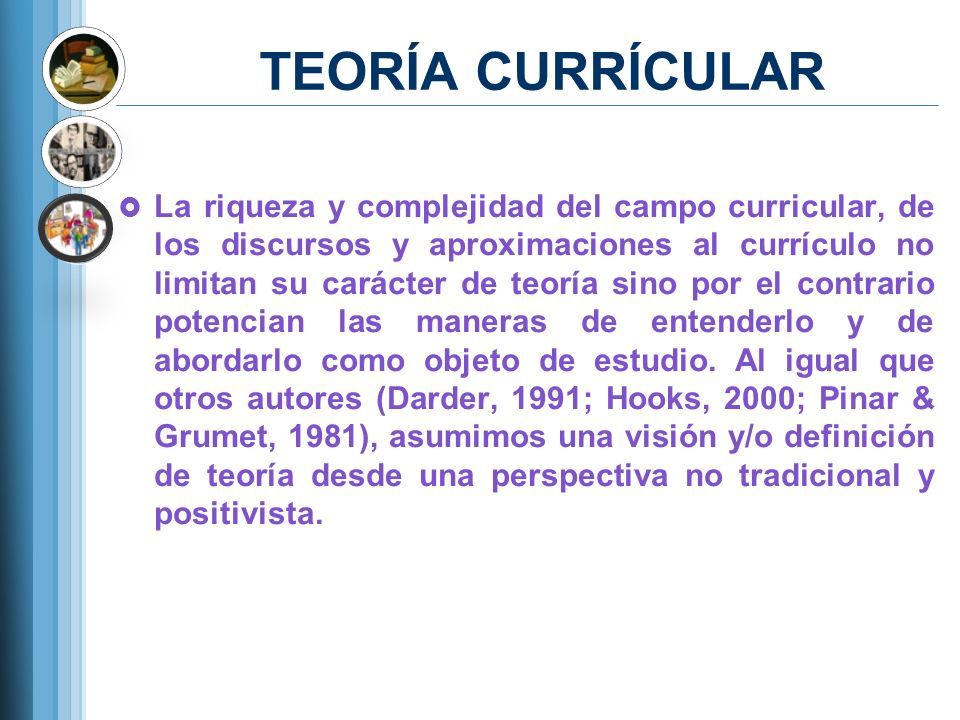 TEORÍA CURRÍCULAR

La riqueza y complejidad del campo curricular, de los discursos y aproximaciones al currículo no limitan su carácter de teoría sino por el contrario potencian las maneras de entenderlo y de abordarlo como objeto de estudio. Al igual que otros autores (Darder, 1991; Hooks, 2000; Pinar & Grumet, 1981), asumimos una visión y/o definición de teoría desde una perspectiva no tradicional y positivista.